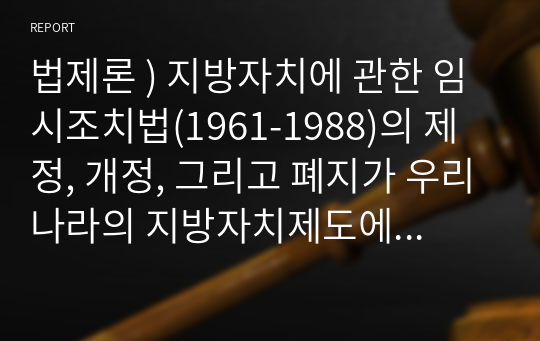 REPORT

법제론 ) 지방자치에 관한 임시조치법(1961-1988)의 제정, 개정, 그리고 폐지가 우리나라의 지방자치제도에...